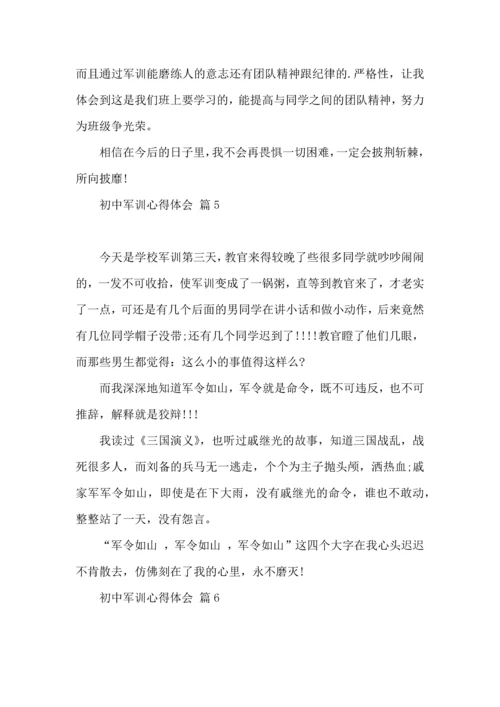 而且通过军训能磨练人的意志还有团队精神跟纪律的.严格性，让我体会到这是我们班上要学习的，能提高与同学之间的团队精神，努力为班级争光荣。

相信在今后的日子里，我不会再畏惧一切困难，一定会披荆斩棘，所向披靡！

初中军训心得体会 篇5

今天是学校军训第三天，教官来得较晚了些很多同学就吵吵闹闹的，一发不可收拾，使军训变成了一锅粥，直等到教官来了，才老实了一点，可还是有几个后面的男同学在讲小话和做小动作，后来竟然有几位同学帽子没带;还有几个同学迟到了!!!!教官瞪了他们几眼，而那些男生都觉得：这么小的事值得这样么?

而我深深地知道军令如山，军令就是命令，既不可违反，也不可推辞，解释就是狡辩!!!

我读过《三国演义》，也听过戚继光的故事，知道三国战乱，战死很多人，而刘备的兵马无一逃走，个个为主子抛头颅，洒热血;戚家军军令如山，即使是在下大雨，没有戚继光的命令，谁也不敢动，整整站了一天，没有怨言。

“军令如山 ，军令如山 ，军令如山”这四个大字在我心头迟迟不肯散去，仿佛刻在了我的心里，永不磨灭!

初中军训心得体会 篇6